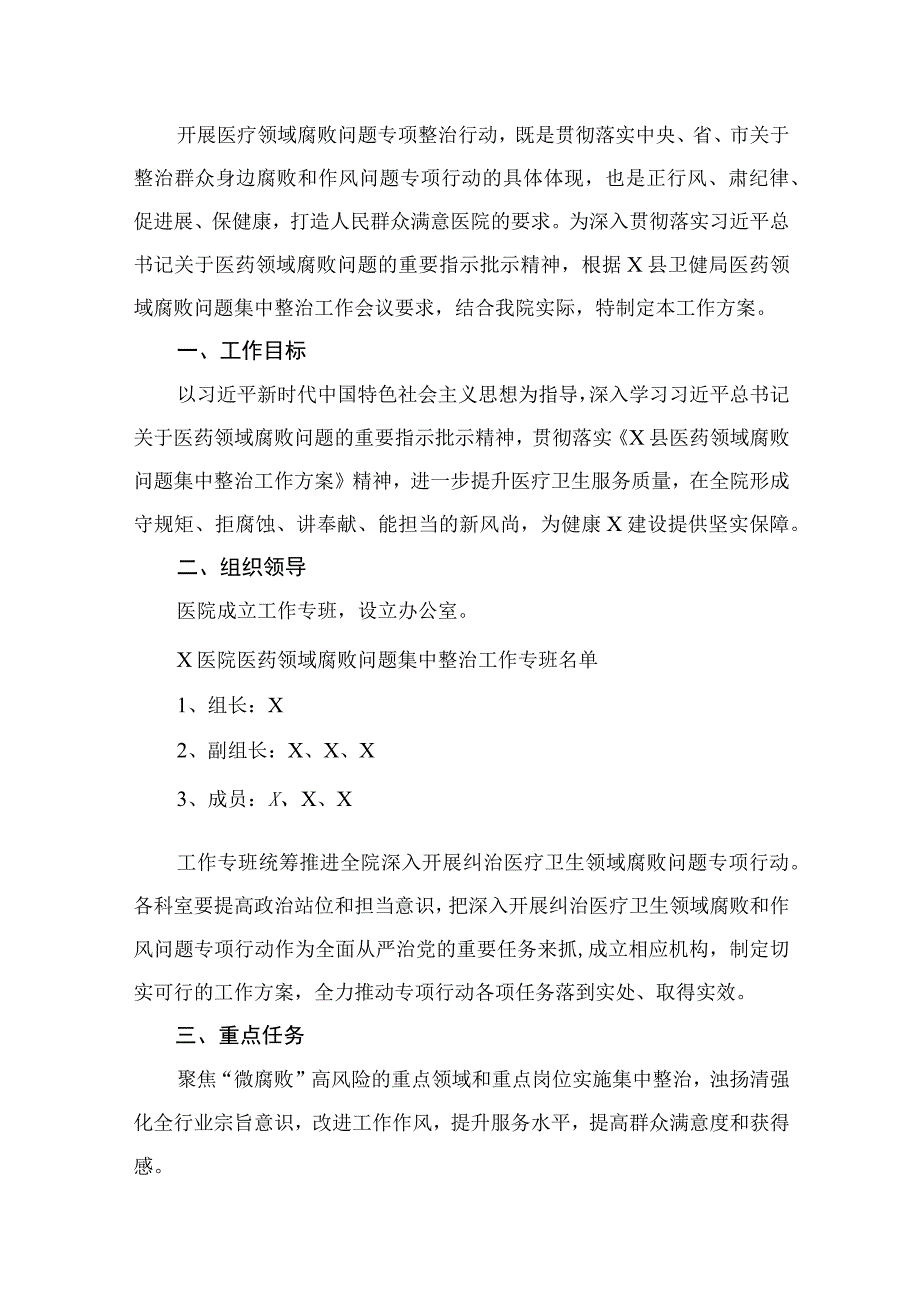 开展医疗领域腐败问题专项整治行动，既是贯彻落实中央、省、市关于整治群众身边腐败和作风问题专项行动的具体体现，也是正行风、肃纪律、促进展、保健康，打造人民群众满意医院的要求。为深入贯彻落实习近平总书记关于医药领域腐败问题的重要指示批示精神，根据X县卫健局医药领域腐败问题集中整治工作会议要求，结合我院实际，特制定本工作方案。

一、工作目标

以习近平新时代中国特色社会主义思想为指导，深入学习习近平总书记关于医药领域腐败问题的重要指示批示精神，贯彻落实《X县医药领域腐败问题集中整治工作方案》精神，进一步提升医疗卫生服务质量，在全院形成守规矩、拒腐蚀、讲奉献、能担当的新风尚，为健康X建设提供坚实保障。

二、组织领导

医院成立工作专班，设立办公室。

X医院医药领域腐败问题集中整治工作专班名单

1、组长：X

2、副组长：X、X、X

3、成员：X、X、X

工作专班统筹推进全院深入开展纠治医疗卫生领域腐败问题专项行动。各科室要提高政治站位和担当意识，把深入开展纠治医疗卫生领域腐败和作风问题专项行动作为全面从严治党的重要任务来抓，成立相应机构，制定切实可行的工作方案，全力推动专项行动各项任务落到实处、取得实效。

三、重点任务

聚焦“微腐败”高风险的重点领域和重点岗位实施集中整治，浊扬清强化全行业宗旨意识，改进工作作风，提升服务水平，提高群众满意度和获得感。